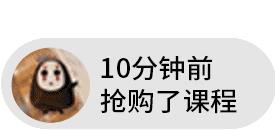 10分钟前
抢购了课程